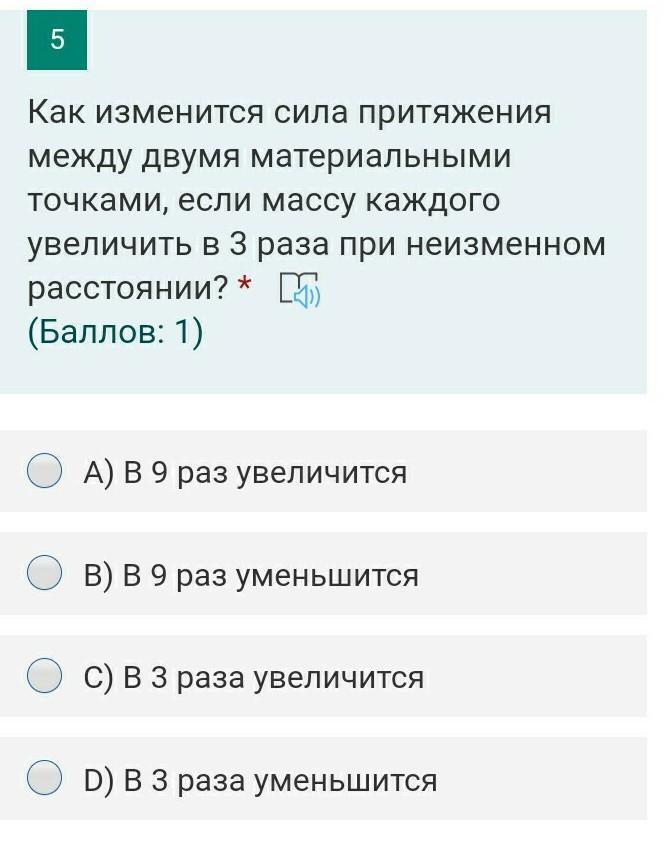 5

Как изменится сила притяжения между двумя материальными точками, если массу каждого увеличить в 3 раза при неизменном расстоянии? *
(Баллов: 1)

A) В 9 раз увеличится

B) В 9 раз уменьшится

C) В 3 раза увеличится

D) В 3 раза уменьшится